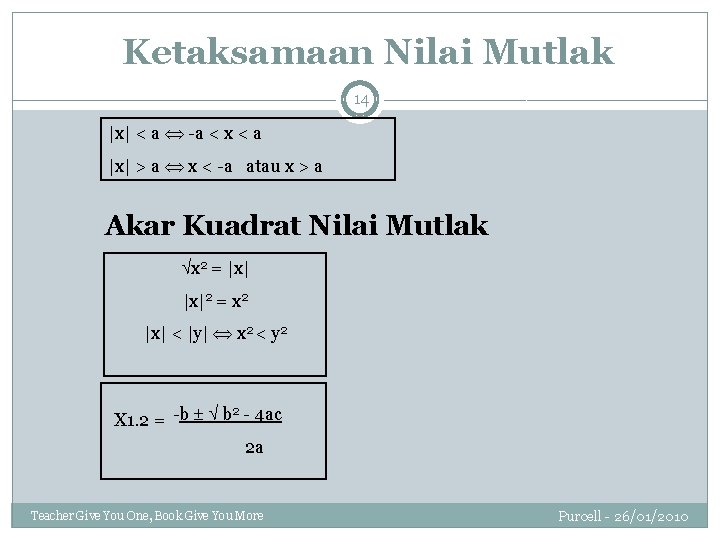 Ketaksamaan Nilai Mutlak

14

$|x| < a \Leftrightarrow -a < x < a$

$|x| > a \Leftrightarrow x < -a$ atau $x > a$

Akar Kuadrat Nilai Mutlak

$\sqrt{x^2} = |x|$

$|x|^2 = x^2$

$|x| < |y| \Leftrightarrow x^2 < y^2$

$X_{1.2} = \frac{-b \pm \sqrt{b^2 - 4ac}}{2a}$

Teacher Give You One, Book Give You More

Purcell - 26/01/2010